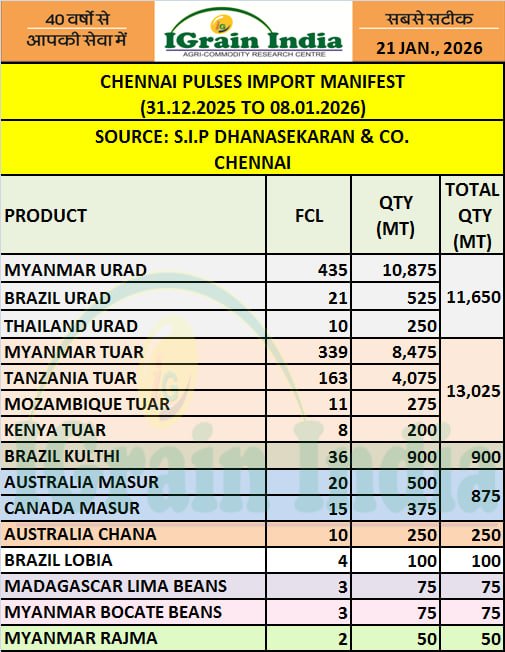 40 वर्षों से आपकी सेवा में

IGrain India
AGRI-COMMODITY RESEARCH CENTRE

सबसे सटीक
21 JAN., 2026

CHENNAI PULSES IMPORT MANIFEST
(31.12.2025 TO 08.01.2026)

SOURCE: S.I.P DHANASEKARAN & CO.
CHENNAI

| PRODUCT | FCL | QTY (MT) | TOTAL QTY (MT) |
|---|---|---|---|
| MYANMAR URAD | 435 | 10,875 | 11,650 |
| BRAZIL URAD | 21 | 525 | |
| THAILAND URAD | 10 | 250 | |
| MYANMAR TUAR | 339 | 8,475 | 13,025 |
| TANZANIA TUAR | 163 | 4,075 | |
| MOZAMBIQUE TUAR | 11 | 275 | |
| KENYA TUAR | 8 | 200 | |
| BRAZIL KULTHI | 36 | 900 | 900 |
| AUSTRALIA MASUR | 20 | 500 | 875 |
| CANADA MASUR | 15 | 375 | |
| AUSTRALIA CHANA | 10 | 250 | 250 |
| BRAZIL LOBIA | 4 | 100 | 100 |
| MADAGASCAR LIMA BEANS | 3 | 75 | 75 |
| MYANMAR BOCATE BEANS | 3 | 75 | 75 |
| MYANMAR RAJMA | 2 | 50 | 50 |

IGrain India